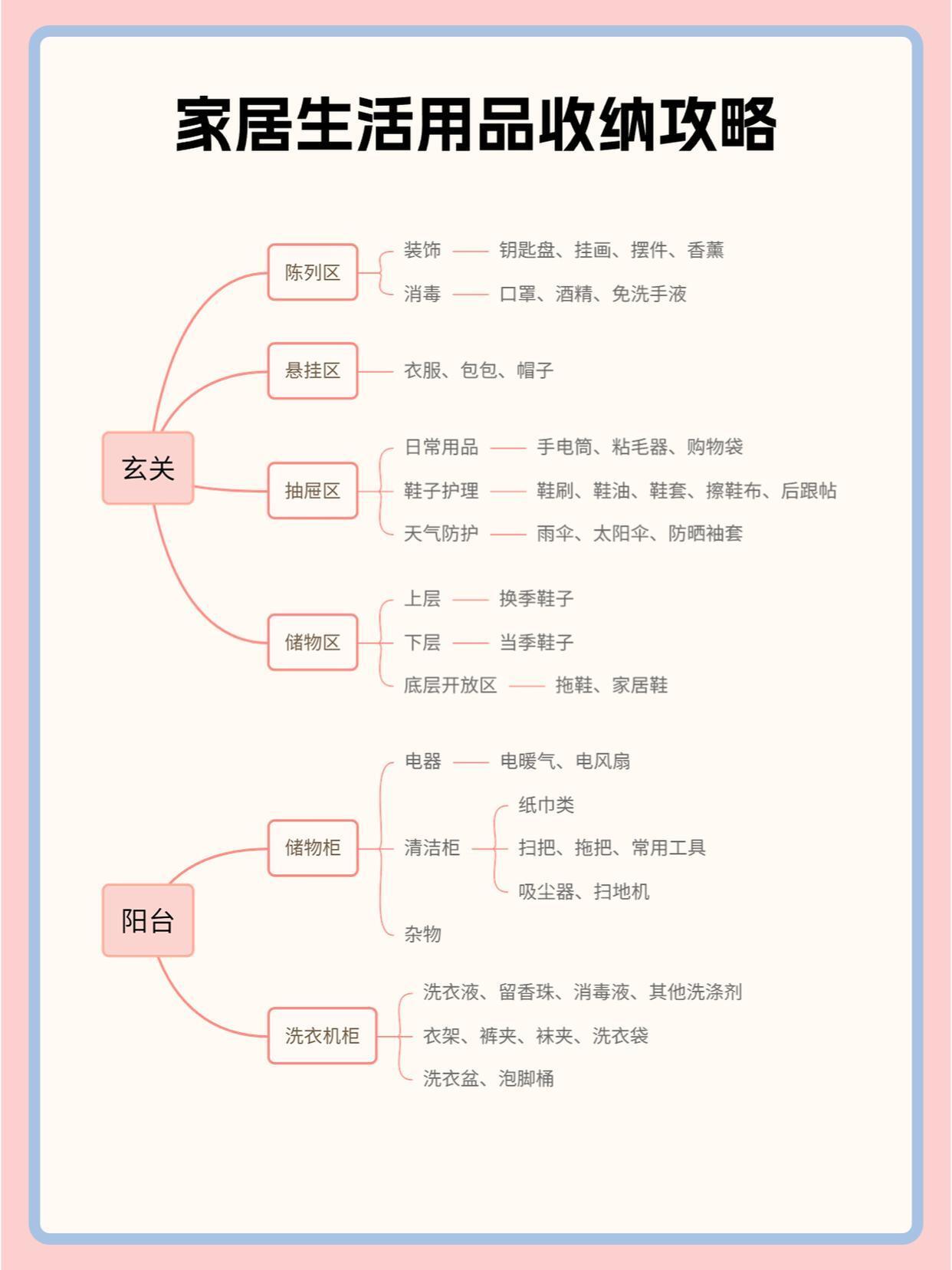 家居生活用品收纳攻略

玄关

陈列区
装饰 —— 钥匙盘、挂画、摆件、香薰
消毒 —— 口罩、酒精、免洗手液

悬挂区
衣服、包包、帽子

抽屉区
日常用品 —— 手电筒、粘毛器、购物袋
鞋子护理 —— 鞋刷、鞋油、鞋套、擦鞋布、后跟帖
天气防护 —— 雨伞、太阳伞、防晒袖套

储物区
上层 —— 换季鞋子
下层 —— 当季鞋子
底层开放区 —— 拖鞋、家居鞋

阳台

储物柜
电器 —— 电暖气、电风扇
清洁柜
纸巾类
扫把、拖把、常用工具
吸尘器、扫地机
杂物

洗衣机柜
洗衣液、留香珠、消毒液、其他洗涤剂
衣架、裤夹、袜夹、洗衣袋
洗衣盆、泡脚桶